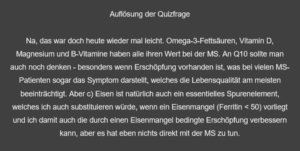 Auflösung der Quizfrage

Na, das war doch heute wieder mal leicht. Omega-3-Fettsäuren, Vitamin D, Magnesium und B-Vitamine haben alle ihren Wert bei der MS. An Q10 sollte man auch noch denken - besonders wenn Erschöpfung vorhanden ist, was bei vielen MS-Patienten sogar das Symptom darstellt, welches die Lebensqualität am meisten beeinträchtigt. Aber c) Eisen ist natürlich auch ein essentielles Spurenelement, welches ich auch substituieren würde, wenn ein Eisenmangel (Ferritin < 50) vorliegt und ich damit auch die durch einen Eisenmangel bedingte Erschöpfung verbessern kann, aber es hat eben nichts direkt mit der MS zu tun.